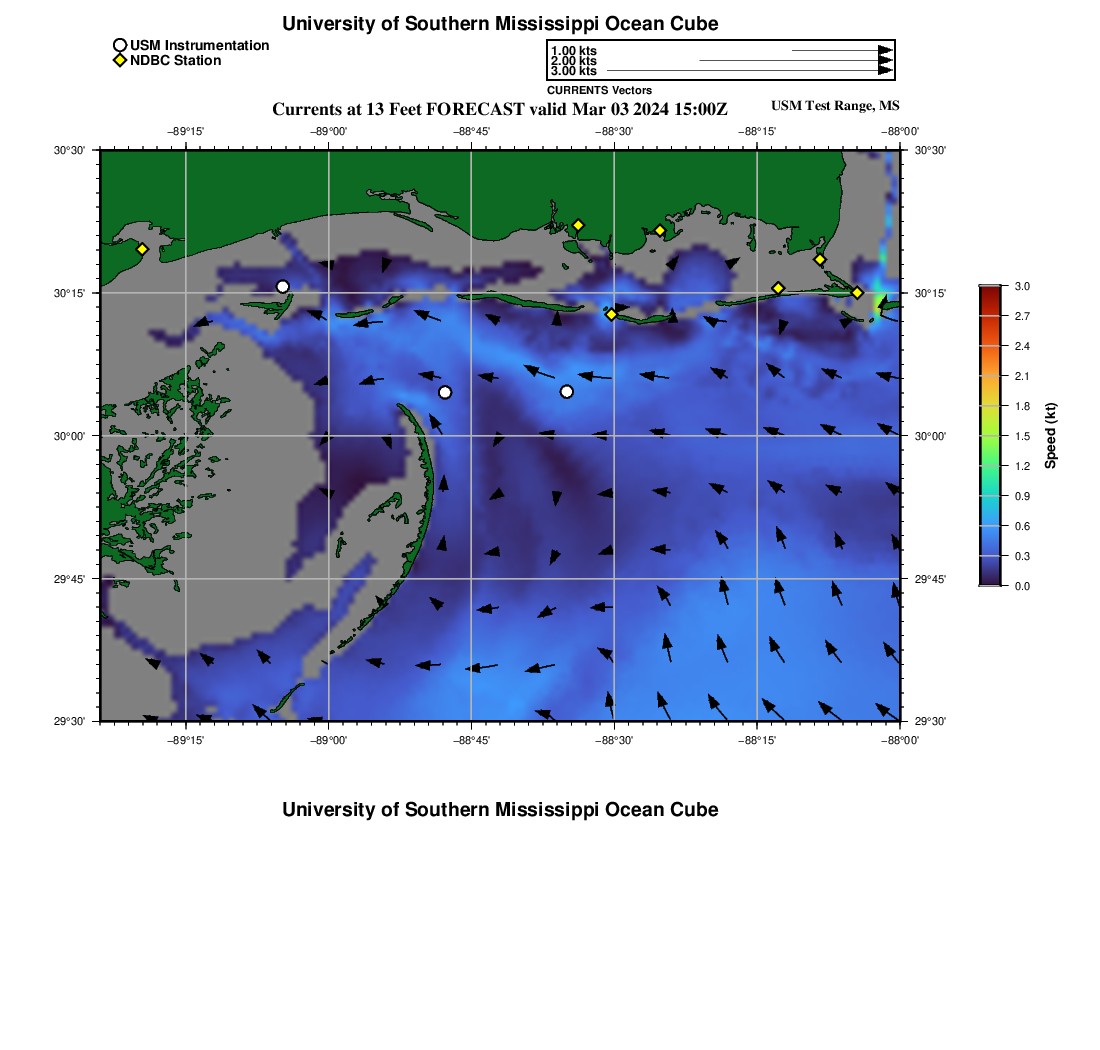 University of Southern Mississippi Ocean Cube

USM Instrumentation
NDBC Station

1.00 kts
2.00 kts
3.00 kts
CURRENTS Vectors

Currents at 13 Feet FORECAST valid Mar 03 2024 15:00Z

USM Test Range, MS

−89°15' −89°00' −88°45' −88°30' −88°15' −88°00'

30°30' 30°15' 30°00' 29°45' 29°30'

30°30' 30°15' 30°00' 29°45' 29°30'

−89°15' −89°00' −88°45' −88°30' −88°15' −88°00'

3.0
2.7
2.4
2.1
1.8
1.5
1.2
0.9
0.6
0.3
0.0
Speed (kt)

University of Southern Mississippi Ocean Cube